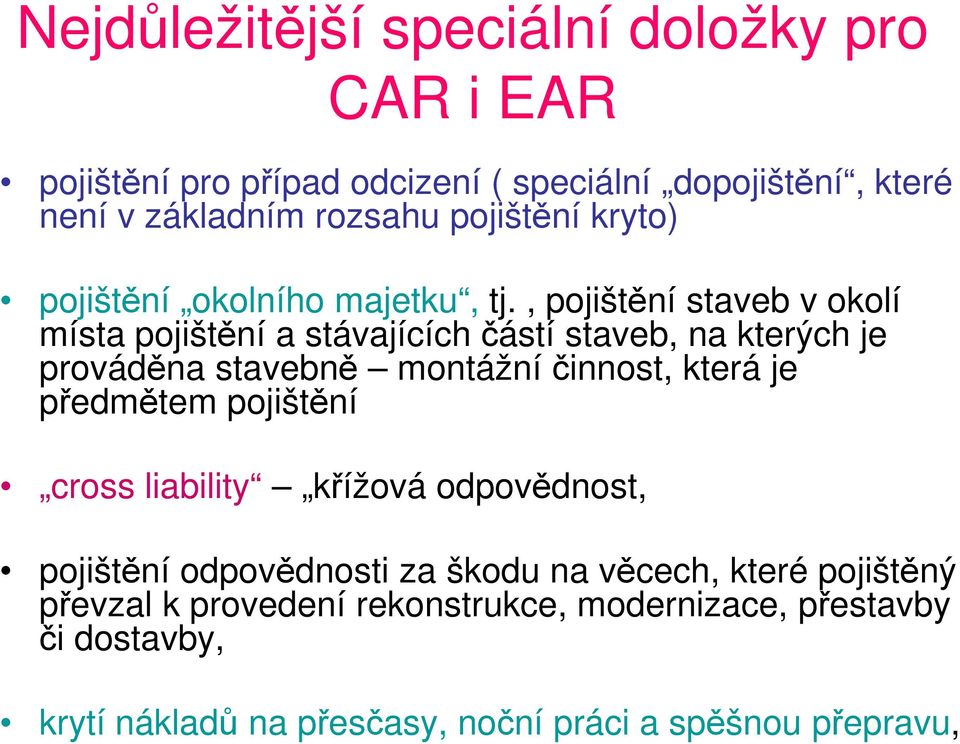 Nejdůležitější speciální doložky pro CAR i EAR

• pojištění pro případ odcizení ( speciální „dopojištění“, které není v základním rozsahu pojištění kryto)

• pojištění „okolního majetku“, tj. , pojištění staveb v okolí místa pojištění a stávajících částí staveb, na kterých je prováděna stavebně – montážní činnost, která je předmětem pojištění

• „cross liability“ – „křížová odpovědnost,

• pojištění odpovědnosti za škodu na věcech, které pojištěný převzal k provedení rekonstrukce, modernizace, přestavby či dostavby,

• krytí nákladů na přesčasy, noční práci a spěšnou přepravu,